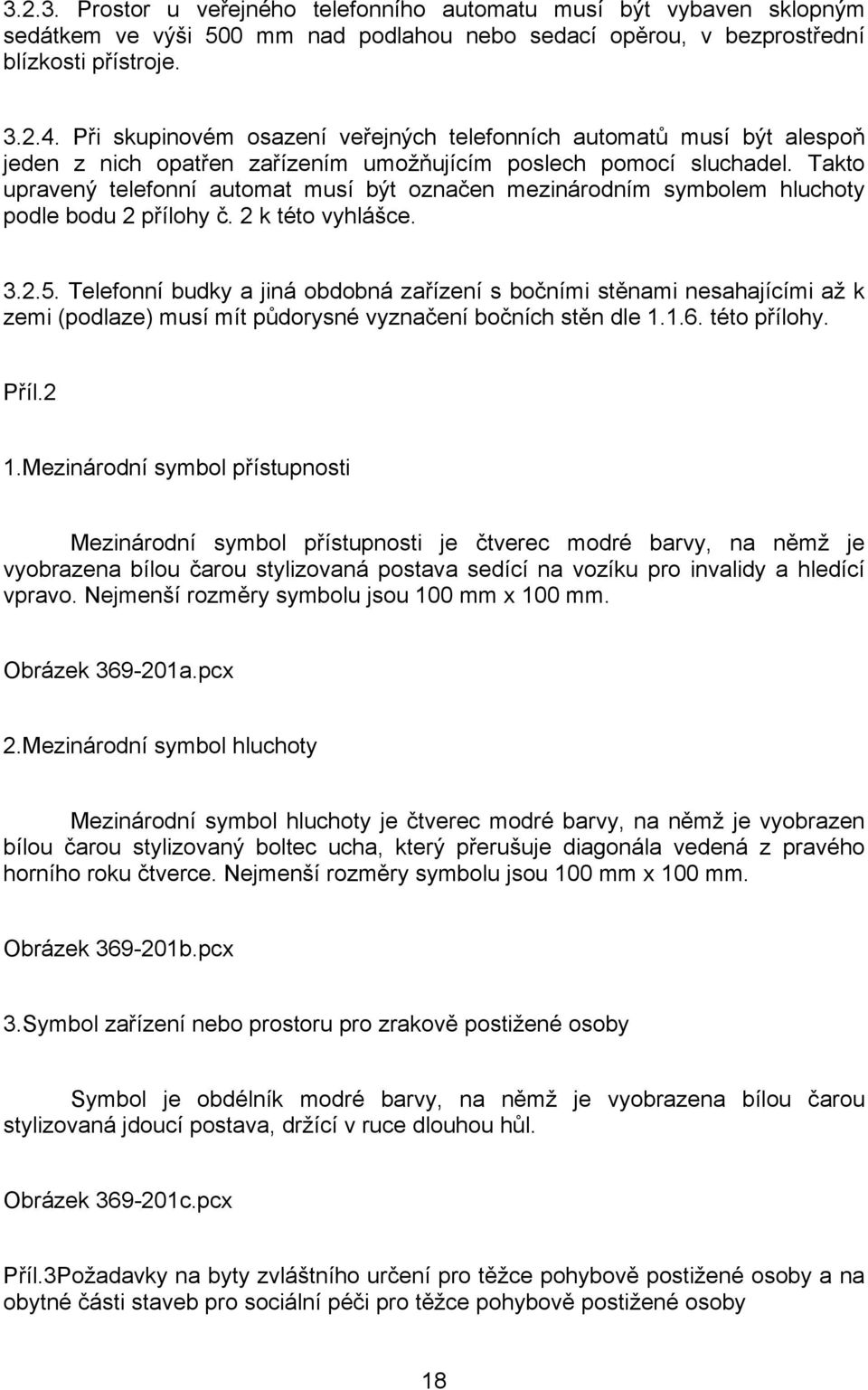 3.2.3. Prostor u veřejného telefonního automatu musí být vybaven sklopným sedátkem ve výši 500 mm nad podlahou nebo sedací opěrou, v bezprostřední blízkosti přístroje.

3.2.4. Při skupinovém osazení veřejných telefonních automatů musí být alespoň jeden z nich opatřen zařízením umožňujícím poslech pomocí sluchadel. Takto upravený telefonní automat musí být označen mezinárodním symbolem hluchoty podle bodu 2 přílohy č. 2 k této vyhlášce.

3.2.5. Telefonní budky a jiná obdobná zařízení s bočními stěnami nesahajícími až k zemi (podlaze) musí mít půdorysné vyznačení bočních stěn dle 1.1.6. této přílohy.

Příl.2

1.Mezinárodní symbol přístupnosti

Mezinárodní symbol přístupnosti je čtverec modré barvy, na němž je vyobrazena bílou čarou stylizovaná postava sedící na vozíku pro invalidy a hledící vpravo. Nejmenší rozměry symbolu jsou 100 mm x 100 mm.

Obrázek 369-201a.pcx

2.Mezinárodní symbol hluchoty

Mezinárodní symbol hluchoty je čtverec modré barvy, na němž je vyobrazen bílou čarou stylizovaný boltec ucha, který přerušuje diagonála vedená z pravého horního roku čtverce. Nejmenší rozměry symbolu jsou 100 mm x 100 mm.

Obrázek 369-201b.pcx

3.Symbol zařízení nebo prostoru pro zrakově postižené osoby

Symbol je obdélník modré barvy, na němž je vyobrazena bílou čarou stylizovaná jdoucí postava, držící v ruce dlouhou hůl.

Obrázek 369-201c.pcx

Příl.3Požadavky na byty zvláštního určení pro těžce pohybově postižené osoby a na obytné části staveb pro sociální péči pro těžce pohybově postižené osoby

18